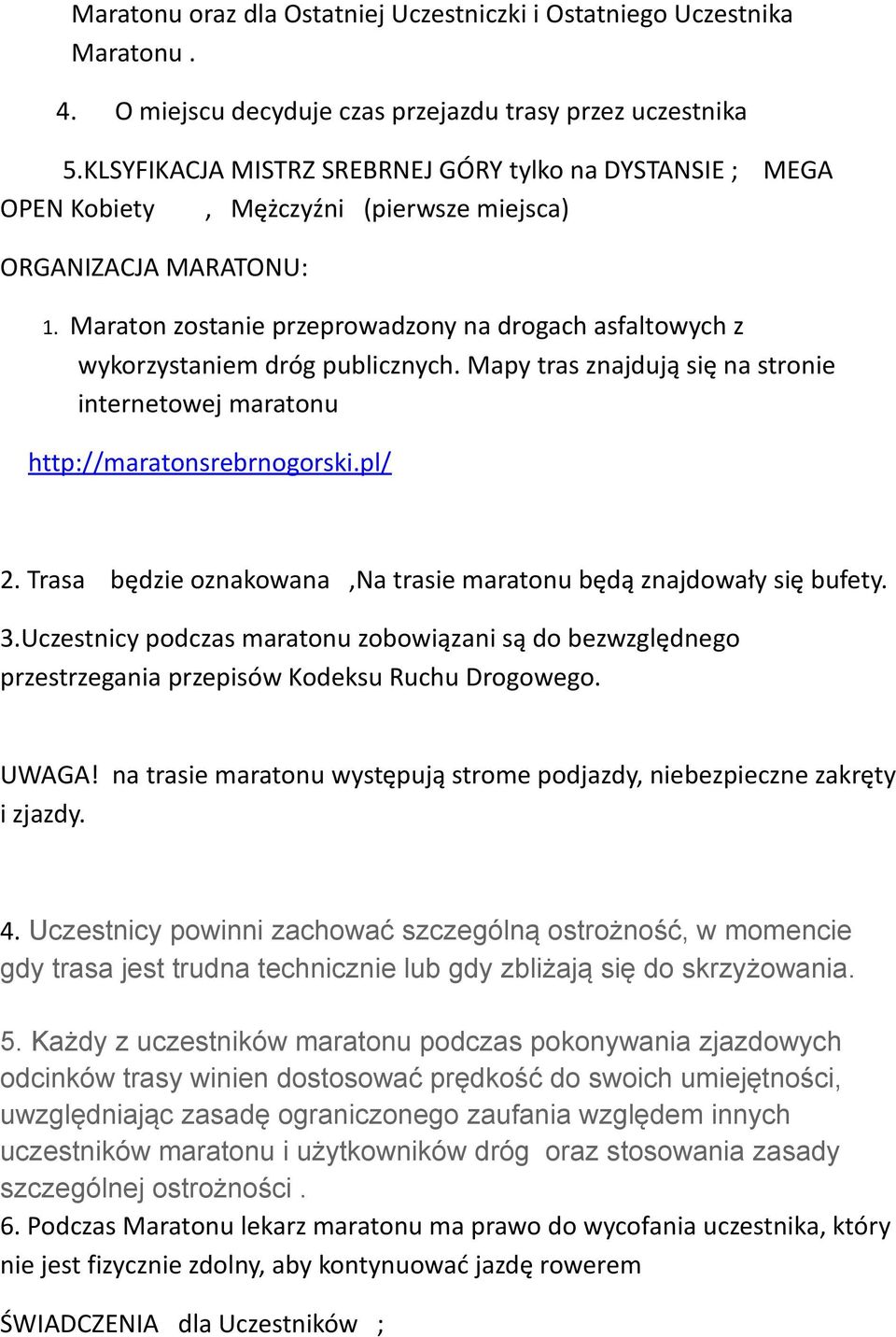 Maratonu oraz dla Ostatniej Uczestniczki i Ostatniego Uczestnika Maratonu .

4. O miejscu decyduje czas przejazdu trasy przez uczestnika

5.KLSYFIKACJA MISTRZ SREBRNEJ GÓRY tylko na DYSTANSIE ; MEGA OPEN Kobiety , Mężczyźni (pierwsze miejsca)

ORGANIZACJA MARATONU:

1. Maraton zostanie przeprowadzony na drogach asfaltowych z wykorzystaniem dróg publicznych. Mapy tras znajdują się na stronie internetowej maratonu

http://maratonsrebrnogorski.pl/

2. Trasa będzie oznakowana ,Na trasie maratonu będą znajdowały się bufety.

3.Uczestnicy podczas maratonu zobowiązani są do bezwzględnego przestrzegania przepisów Kodeksu Ruchu Drogowego.

UWAGA! na trasie maratonu występują strome podjazdy, niebezpieczne zakręty i zjazdy.

4. Uczestnicy powinni zachować szczególną ostrożność, w momencie gdy trasa jest trudna technicznie lub gdy zbliżają się do skrzyżowania.

5. Każdy z uczestników maratonu podczas pokonywania zjazdowych odcinków trasy winien dostosować prędkość do swoich umiejętności, uwzględniając zasadę ograniczonego zaufania względem innych uczestników maratonu i użytkowników dróg oraz stosowania zasady szczególnej ostrożności .
6. Podczas Maratonu lekarz maratonu ma prawo do wycofania uczestnika, który nie jest fizycznie zdolny, aby kontynuować jazdę rowerem

ŚWIADCZENIA dla Uczestników ;